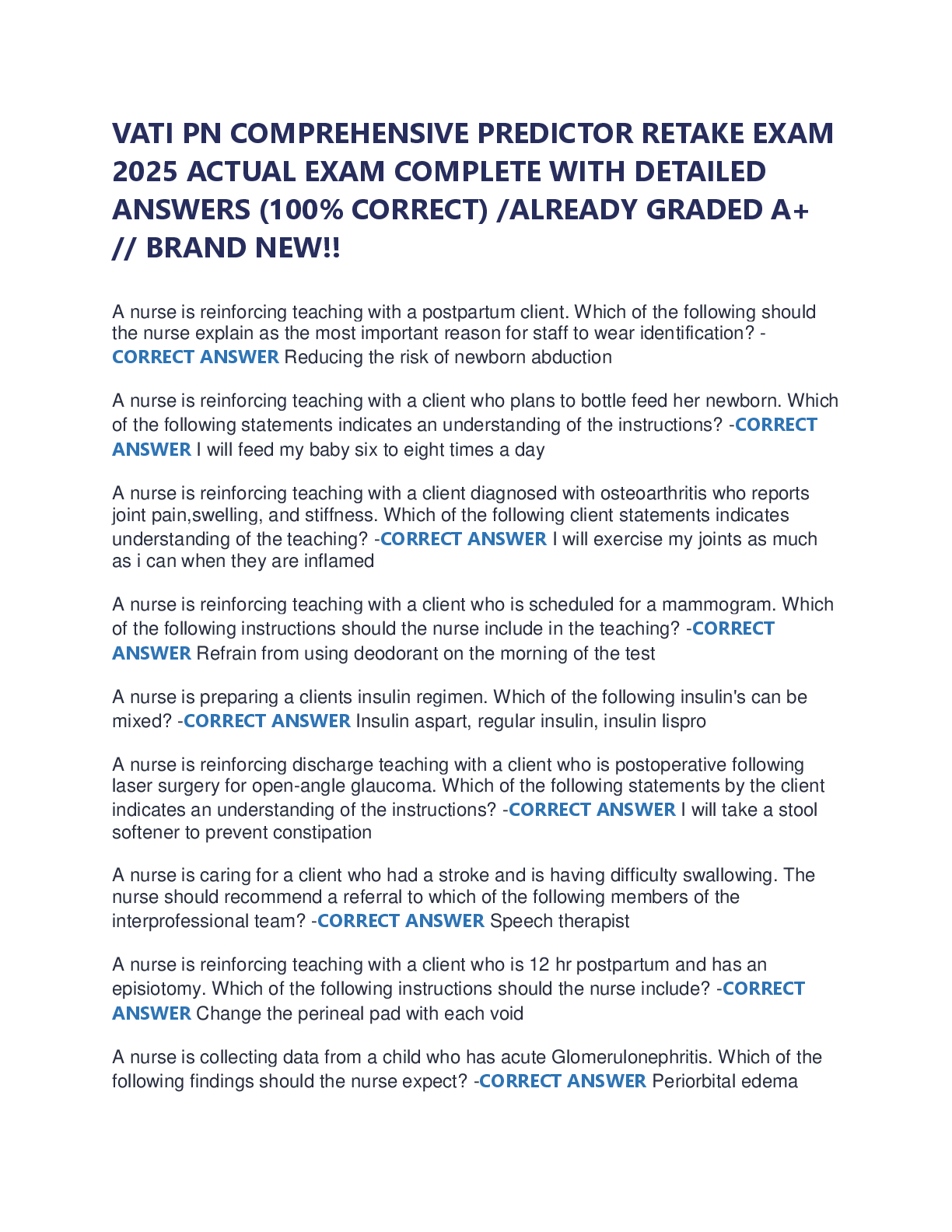 VATI PN COMPREHENSIVE PREDICTOR RETAKE EXAM 2025 ACTUAL EXAM COMPLETE WITH DETAILED ANSWERS (100% CORRECT) /ALREADY GRADED A+ // BRAND NEW!!

A nurse is reinforcing teaching with a postpartum client. Which of the following should the nurse explain as the most important reason for staff to wear identification? -CORRECT ANSWER Reducing the risk of newborn abduction

A nurse is reinforcing teaching with a client who plans to bottle feed her newborn. Which of the following statements indicates an understanding of the instructions? -CORRECT ANSWER I will feed my baby six to eight times a day

A nurse is reinforcing teaching with a client diagnosed with osteoarthritis who reports joint pain,swelling, and stiffness. Which of the following client statements indicates understanding of the teaching? -CORRECT ANSWER I will exercise my joints as much as i can when they are inflamed

A nurse is reinforcing teaching with a client who is scheduled for a mammogram. Which of the following instructions should the nurse include in the teaching? -CORRECT ANSWER Refrain from using deodorant on the morning of the test

A nurse is preparing a clients insulin regimen. Which of the following insulin's can be mixed? -CORRECT ANSWER Insulin aspart, regular insulin, insulin lispro

A nurse is reinforcing discharge teaching with a client who is postoperative following laser surgery for open-angle glaucoma. Which of the following statements by the client indicates an understanding of the instructions? -CORRECT ANSWER I will take a stool softener to prevent constipation

A nurse is caring for a client who had a stroke and is having difficulty swallowing. The nurse should recommend a referral to which of the following members of the interprofessional team? -CORRECT ANSWER Speech therapist

A nurse is reinforcing teaching with a client who is 12 hr postpartum and has an episiotomy. Which of the following instructions should the nurse include? -CORRECT ANSWER Change the perineal pad with each void

A nurse is collecting data from a child who has acute Glomerulonephritis. Which of the following findings should the nurse expect? -CORRECT ANSWER Periorbital edema